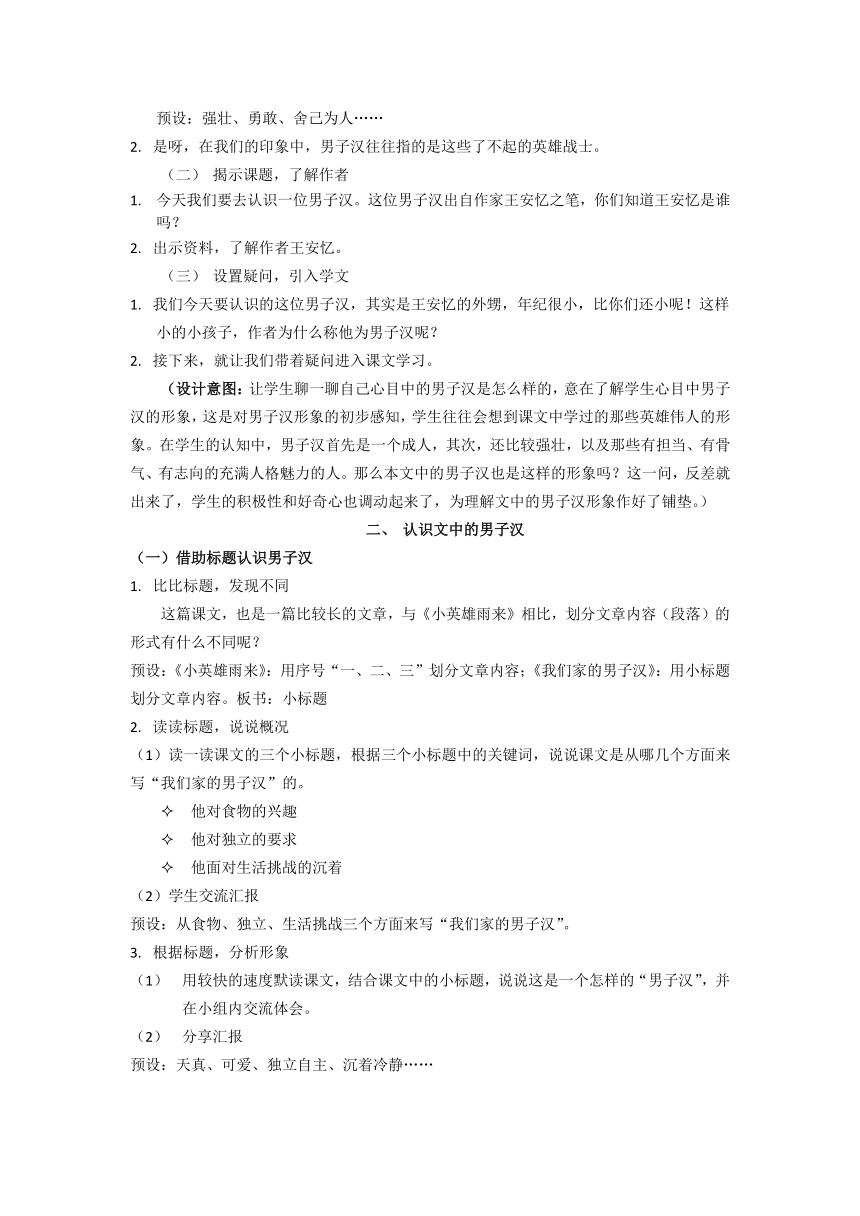 预设：强壮、勇敢、舍己为人……

2. 是呀，在我们的印象中，男子汉往往指的是这些了不起的英雄战士。

（二） 揭示课题，了解作者

1. 今天我们要去认识一位男子汉。这位男子汉出自作家王安忆之笔，你们知道王安忆是谁吗？

2. 出示资料，了解作者王安忆。

（三） 设置疑问，引入学文

1. 我们今天要认识的这位男子汉，其实是王安忆的外甥，年纪很小，比你们还小呢！这样小的小孩子，作者为什么称他为男子汉呢？

2. 接下来，就让我们带着疑问进入课文学习。

（设计意图：让学生聊一聊自己心目中的男子汉是怎么样的，意在了解学生心目中男子汉的形象，这是对男子汉形象的初步感知，学生往往会想到课文中学过的那些英雄伟人的形象。在学生的认知中，男子汉首先是一个成人，其次，还比较强壮，以及那些有担当、有骨气、有志向的充满人格魅力的人。那么本文中的男子汉也是这样的形象吗？这一问，反差就出来了，学生的积极性和好奇心也调动起来了，为理解文中的男子汉形象作好了铺垫。）

二、 认识文中的男子汉

（一）借助标题认识男子汉

1. 比比标题，发现不同

这篇课文，也是一篇比较长的文章，与《小英雄雨来》相比，划分文章内容（段落）的形式有什么不同呢？

预设：《小英雄雨来》：用序号“一、二、三”划分文章内容；《我们家的男子汉》：用小标题划分文章内容。板书：小标题

2. 读读标题，说说概况

（1）读一读课文的三个小标题，根据三个小标题中的关键词，说说课文是从哪几个方面来写“我们家的男子汉”的。

✧ 他对食物的兴趣

✧ 他对独立的要求

✧ 他面对生活挑战的沉着

（2）学生交流汇报

预设：从食物、独立、生活挑战三个方面来写“我们家的男子汉”。

3. 根据标题，分析形象

（1） 用较快的速度默读课文，结合课文中的小标题，说说这是一个怎样的“男子汉”，并在小组内交流体会。

（2） 分享汇报

预设：天真、可爱、独立自主、沉着冷静……